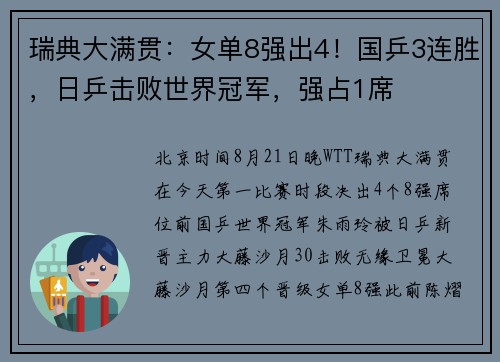 瑞典大满贯：女单8强出4！国乒3连胜，日乒击败世界冠军，强占1席

北京时间8月21日晚WTT瑞典大满贯在今天第一比赛时段决出4个8强席位前国乒世界冠军朱雨玲被日乒新晋主力大藤沙月30击败无缘卫冕大藤沙月第四个晋级女单8强此前陈熠